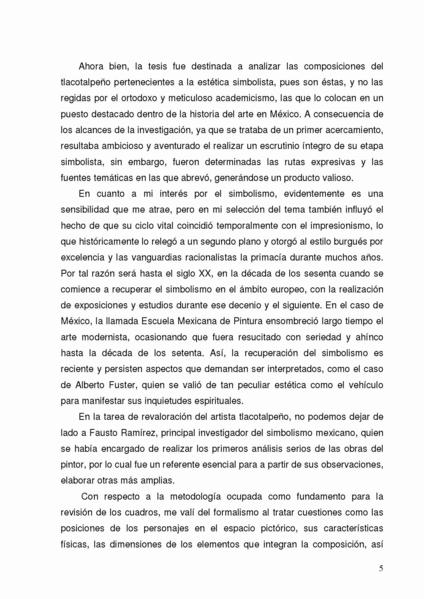 Ahora bien, la tesis fue destinada a analizar las composiciones del tlacotalpeño pertenecientes a la estética simbolista, pues son éstas, y no las regidas por el ortodoxo y meticuloso academicismo, las que lo colocan en un puesto destacado dentro de la historia del arte en México. A consecuencia de los alcances de la investigación, ya que se trataba de un primer acercamiento, resultaba ambicioso y aventurado el realizar un escrutinio íntegro de su etapa simbolista, sin embargo, fueron determinadas las rutas expresivas y las fuentes temáticas en las que abrevó, generándose un producto valioso.

En cuanto a mi interés por el simbolismo, evidentemente es una sensibilidad que me atrae, pero en mi selección del tema también influyó el hecho de que su ciclo vital coincidió temporalmente con el impresionismo, lo que históricamente lo relegó a un segundo plano y otorgó al estilo burgués por excelencia y las vanguardias racionalistas la primacía durante muchos años. Por tal razón será hasta el siglo XX, en la década de los sesenta cuando se comience a recuperar el simbolismo en el ámbito europeo, con la realización de exposiciones y estudios durante ese decenio y el siguiente. En el caso de México, la llamada Escuela Mexicana de Pintura ensombreció largo tiempo el arte modernista, ocasionando que fuera resucitado con seriedad y ahínco hasta la década de los setenta. Así, la recuperación del simbolismo es reciente y persisten aspectos que demandan ser interpretados, como el caso de Alberto Fuster, quien se valió de tan peculiar estética como el vehículo para manifestar sus inquietudes espirituales.

En la tarea de revaloración del artista tlacotalpeño, no podemos dejar de lado a Fausto Ramírez, principal investigador del simbolismo mexicano, quien se había encargado de realizar los primeros análisis serios de las obras del pintor, por lo cual fue un referente esencial para a partir de sus observaciones, elaborar otras más amplias.

Con respecto a la metodología ocupada como fundamento para la revisión de los cuadros, me valí del formalismo al tratar cuestiones como las posiciones de los personajes en el espacio pictórico, sus características físicas, las dimensiones de los elementos que integran la composición, así

5